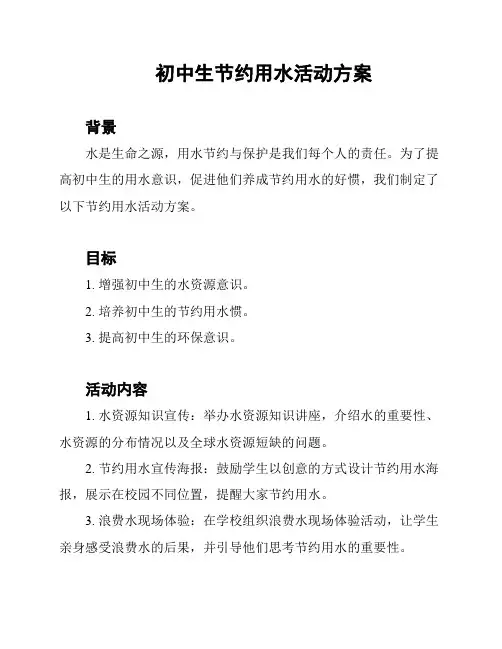 初中生节约用水活动方案

背景

水是生命之源，用水节约与保护是我们每个人的责任。为了提高初中生的用水意识，促进他们养成节约用水的好惯，我们制定了以下节约用水活动方案。

目标

1. 增强初中生的水资源意识。

2. 培养初中生的节约用水惯。

3. 提高初中生的环保意识。

活动内容

1. 水资源知识宣传：举办水资源知识讲座，介绍水的重要性、水资源的分布情况以及全球水资源短缺的问题。

2. 节约用水宣传海报：鼓励学生以创意的方式设计节约用水海报，展示在校园不同位置，提醒大家节约用水。

3. 浪费水现场体验：在学校组织浪费水现场体验活动，让学生亲身感受浪费水的后果，并引导他们思考节约用水的重要性。